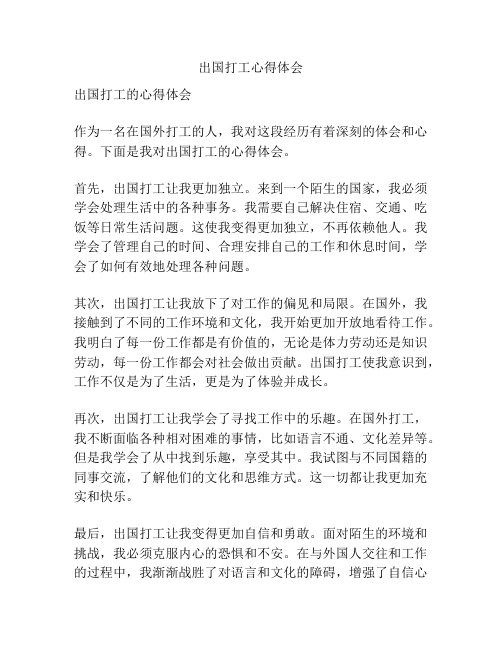 出国打工心得体会

出国打工的心得体会

作为一名在国外打工的人，我对这段经历有着深刻的体会和心得。下面是我对出国打工的心得体会。

首先，出国打工让我更加独立。来到一个陌生的国家，我必须学会处理生活中的各种事务。我需要自己解决住宿、交通、吃饭等日常生活问题。这使我变得更加独立，不再依赖他人。我学会了管理自己的时间、合理安排自己的工作和休息时间，学会了如何有效地处理各种问题。

其次，出国打工让我放下了对工作的偏见和局限。在国外，我接触到了不同的工作环境和文化，我开始更加开放地看待工作。我明白了每一份工作都是有价值的，无论是体力劳动还是知识劳动，每一份工作都会对社会做出贡献。出国打工使我意识到，工作不仅是为了生活，更是为了体验并成长。

再次，出国打工让我学会了寻找工作中的乐趣。在国外打工，我不断面临各种相对困难的事情，比如语言不通、文化差异等。但是我学会了从中找到乐趣，享受其中。我试图与不同国籍的同事交流，了解他们的文化和思维方式。这一切都让我更加充实和快乐。

最后，出国打工让我变得更加自信和勇敢。面对陌生的环境和挑战，我必须克服内心的恐惧和不安。在与外国人交往和工作的过程中，我渐渐战胜了对语言和文化的障碍，增强了自信心